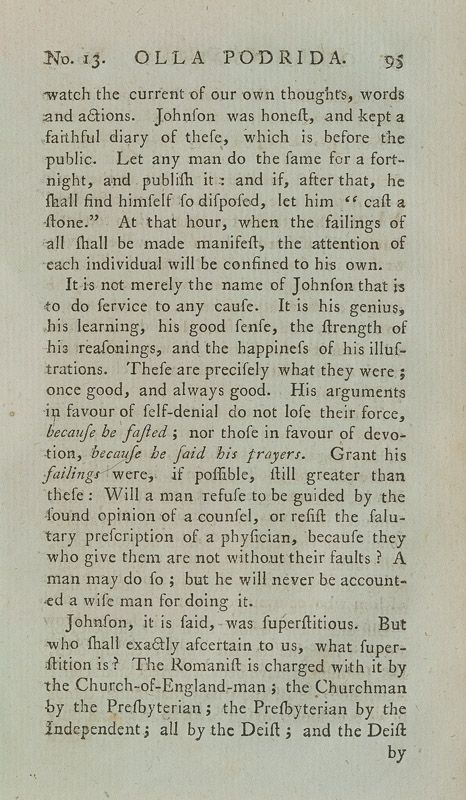 No. 13. OLLA PODRIDA. 95

watch the current of our own thoughts, words and actions. Johnſon was honeſt, and kept a faithful diary of theſe, which is before the public. Let any man do the ſame for a fortnight, and publiſh it: and if, after that, he ſhall find himſelf ſo diſpoſed, let him "caſt a ſtone." At that hour, when the failings of all ſhall be made manifeſt, the attention of each individual will be confined to his own.

It is not merely the name of Johnſon that is to do ſervice to any cauſe. It is his genius, his learning, his good ſenſe, the ſtrength of his reaſonings, and the happineſs of his illuſtrations. Theſe are preciſely what they were; once good, and always good. His arguments in favour of ſelf-denial do not loſe their force, becauſe he faſted; nor thoſe in favour of devotion, becauſe he ſaid his prayers. Grant his failings were, if poſſible, ſtill greater than theſe: Will a man refuſe to be guided by the ſound opinion of a counſel, or reſiſt the ſalutary preſcription of a phyſician, becauſe they who give them are not without their faults? A man may do ſo; but he will never be accounted a wiſe man for doing it.

Johnſon, it is ſaid, was ſuperſtitious. But who ſhall exactly aſcertain to us, what ſuperſtition is? The Romaniſt is charged with it by the Church-of-England-man; the Churchman by the Preſbyterian; the Preſbyterian by the Independent; all by the Deiſt; and the Deiſt

by